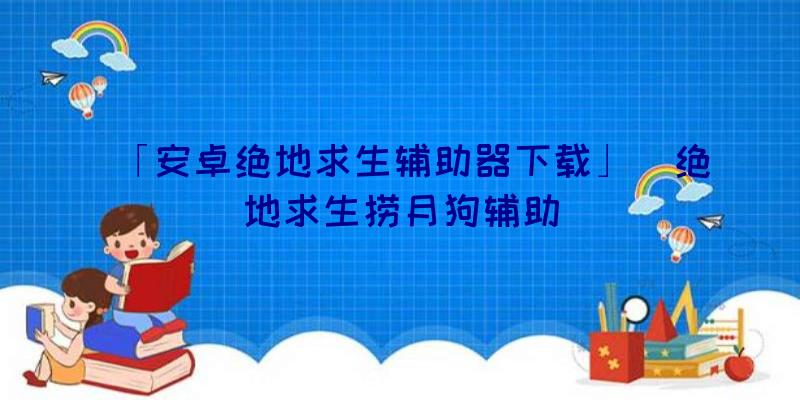 「安卓绝地求生辅助器下载」 绝地求生捞月狗辅助